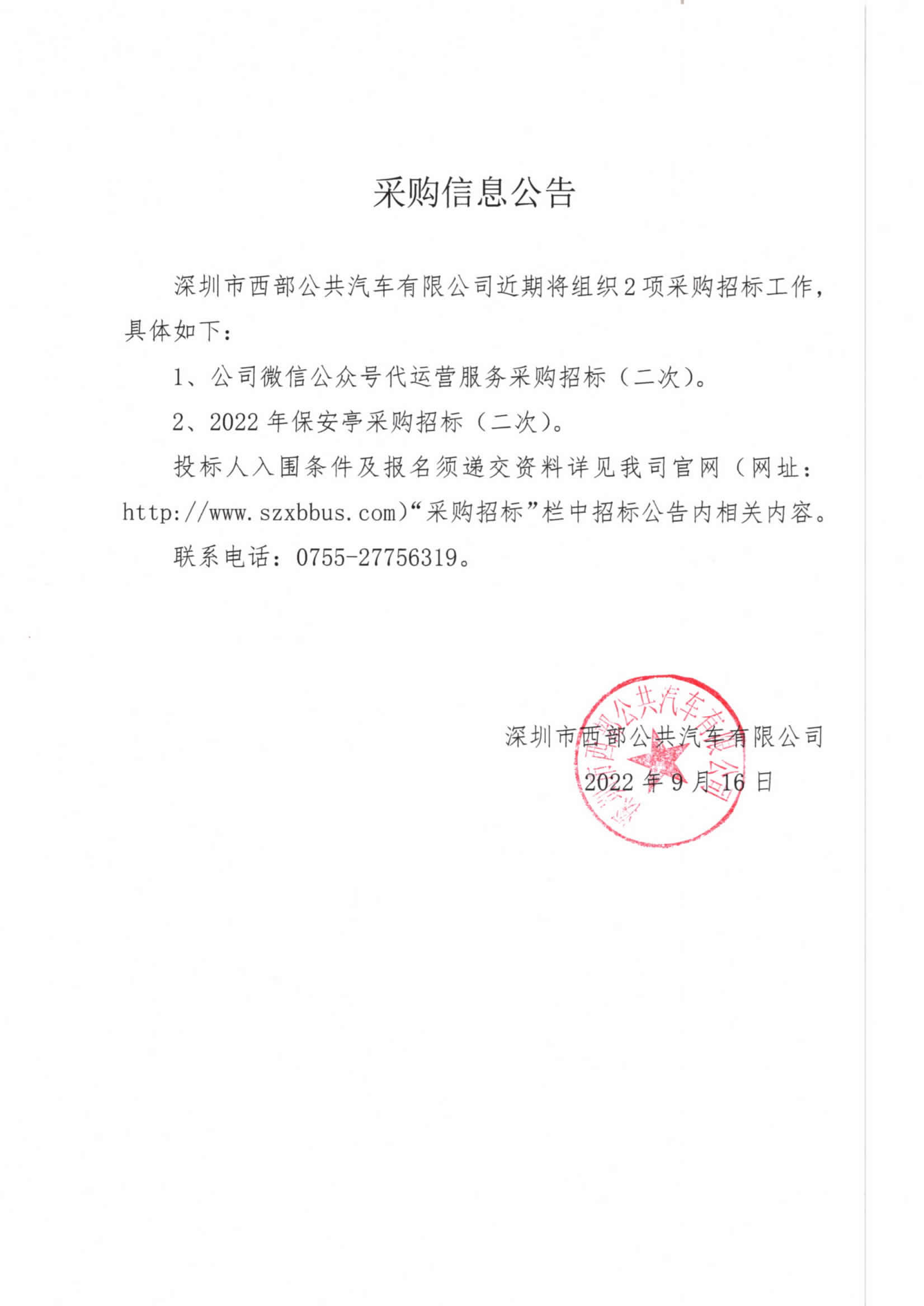 采购信息公告

深圳市西部公共汽车有限公司近期将组织2项采购招标工作，具体如下：

1、公司微信公众号代运营服务采购招标（二次）。

2、2022年保安亭采购招标（二次）。

投标人入围条件及报名须递交资料详见我司官网（网址：http://www.szxbbus.com）“采购招标”栏中招标公告内相关内容。

联系电话：0755-27756319。

深圳市西部公共汽车有限公司
2022年9月16日

深圳市西部公共汽车有限公司